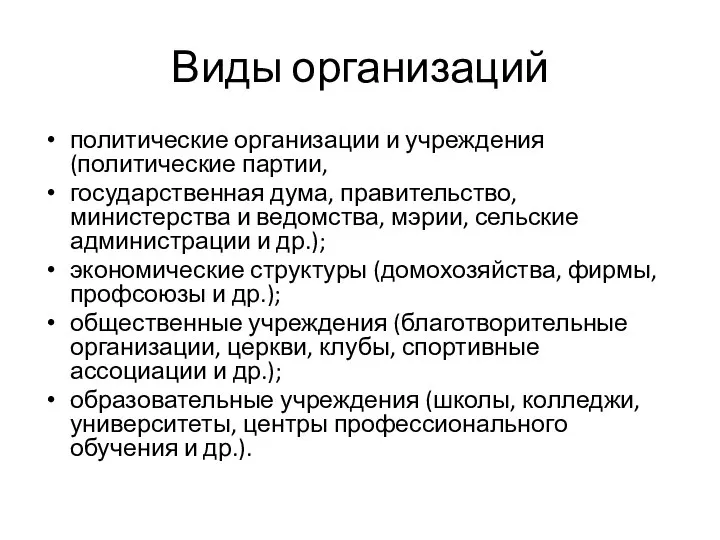 Виды организаций

• политические организации и учреждения (политические партии,
• государственная дума, правительство, министерства и ведомства, мэрии, сельские администрации и др.);
• экономические структуры (домохозяйства, фирмы, профсоюзы и др.);
• общественные учреждения (благотворительные организации, церкви, клубы, спортивные ассоциации и др.);
• образовательные учреждения (школы, колледжи, университеты, центры профессионального обучения и др.).